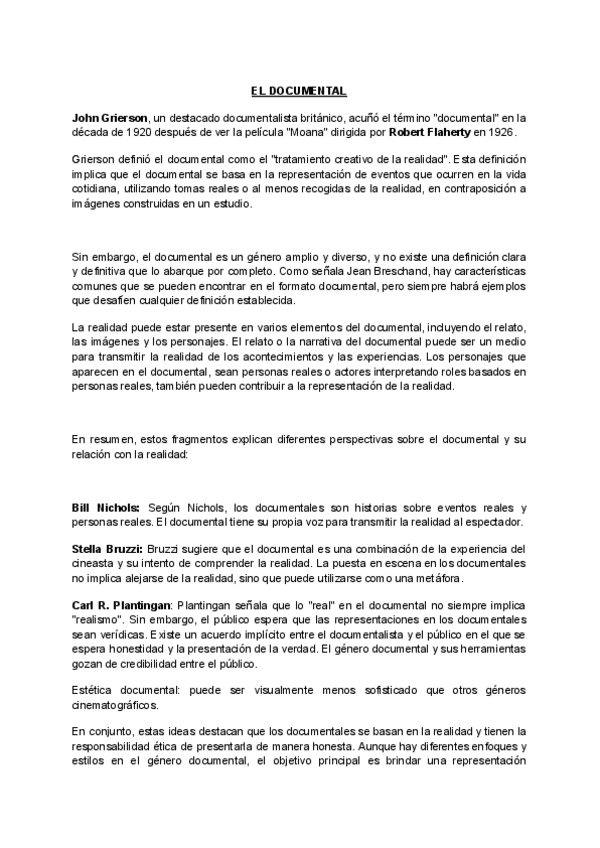 EL DOCUMENTAL

John Grierson, un destacado documentalista británico, acuñó el término "documental" en la década de 1920 después de ver la película "Moana" dirigida por Robert Flaherty en 1926.

Grierson definió el documental como el "tratamiento creativo de la realidad". Esta definición implica que el documental se basa en la representación de eventos que ocurren en la vida cotidiana, utilizando tomas reales o al menos recogidas de la realidad, en contraposición a imágenes construidas en un estudio.

Sin embargo, el documental es un género amplio y diverso, y no existe una definición clara y definitiva que lo abarque por completo. Como señala Jean Breschand, hay características comunes que se pueden encontrar en el formato documental, pero siempre habrá ejemplos que desafíen cualquier definición establecida.

La realidad puede estar presente en varios elementos del documental, incluyendo el relato, las imágenes y los personajes. El relato o la narrativa del documental puede ser un medio para transmitir la realidad de los acontecimientos y las experiencias. Los personajes que aparecen en el documental, sean personas reales o actores interpretando roles basados en personas reales, también pueden contribuir a la representación de la realidad.

En resumen, estos fragmentos explican diferentes perspectivas sobre el documental y su relación con la realidad:

Bill Nichols: Según Nichols, los documentales son historias sobre eventos reales y personas reales. El documental tiene su propia voz para transmitir la realidad al espectador.

Stella Bruzzi: Bruzzi sugiere que el documental es una combinación de la experiencia del cineasta y su intento de comprender la realidad. La puesta en escena en los documentales no implica alejarse de la realidad, sino que puede utilizarse como una metáfora.

Carl R. Plantingan: Plantingan señala que lo "real" en el documental no siempre implica "realismo". Sin embargo, el público espera que las representaciones en los documentales sean verídicas. Existe un acuerdo implícito entre el documentalista y el público en el que se espera honestidad y la presentación de la verdad. El género documental y sus herramientas gozan de credibilidad entre el público.

Estética documental: puede ser visualmente menos sofisticado que otros géneros cinematográficos.

En conjunto, estas ideas destacan que los documentales se basan en la realidad y tienen la responsabilidad ética de presentarla de manera honesta. Aunque hay diferentes enfoques y estilos en el género documental, el objetivo principal es brindar una representación